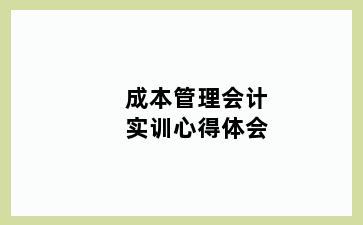 成本管理会计
实训心得体会